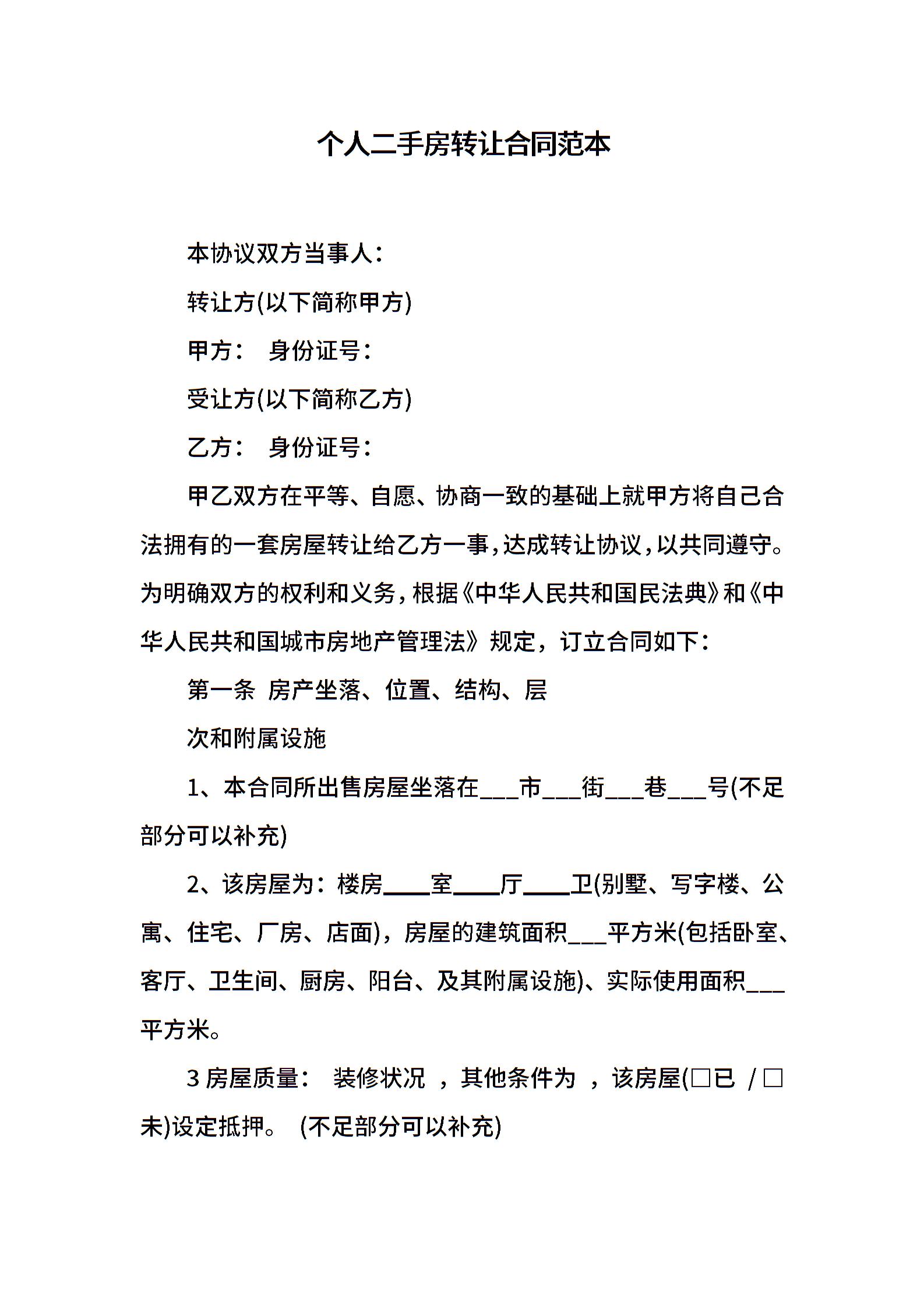 个人二手房转让合同范本

本协议双方当事人：

转让方(以下简称甲方)

甲方：　身份证号：

受让方(以下简称乙方)

乙方：　身份证号：

甲乙双方在平等、自愿、协商一致的基础上就甲方将自己合法拥有的一套房屋转让给乙方一事，达成转让协议，以共同遵守。为明确双方的权利和义务，根据《中华人民共和国民法典》和《中华人民共和国城市房地产管理法》规定，订立合同如下：

第一条　房产坐落、位置、结构、层

次和附属设施

1、本合同所出售房屋坐落在___市___街___巷___号(不足部分可以补充)

2、该房屋为：楼房____室____厅____卫(别墅、写字楼、公寓、住宅、厂房、店面)，房屋的建筑面积___平方米(包括卧室、客厅、卫生间、厨房、阳台、及其附属设施)、实际使用面积___平方米。

3 房屋质量：　装修状况　，其他条件为　，该房屋(□已　/□未)设定抵押。　(不足部分可以补充)